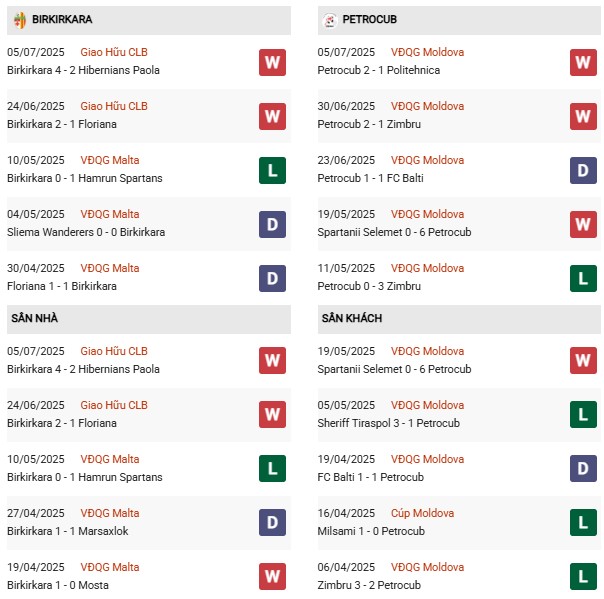 BIRKIRKARA

05/07/2025 Giao Hữu CLB
Birkirkara 4 - 2 Hibernians Paola
W

24/06/2025 Giao Hữu CLB
Birkirkara 2 - 1 Floriana
W

10/05/2025 VĐQG Malta
Birkirkara 0 - 1 Hamrun Spartans
L

04/05/2025 VĐQG Malta
Sliema Wanderers 0 - 0 Birkirkara
D

30/04/2025 VĐQG Malta
Floriana 1 - 1 Birkirkara
D

SÂN NHÀ

05/07/2025 Giao Hữu CLB
Birkirkara 4 - 2 Hibernians Paola
W

24/06/2025 Giao Hữu CLB
Birkirkara 2 - 1 Floriana
W

10/05/2025 VĐQG Malta
Birkirkara 0 - 1 Hamrun Spartans
L

27/04/2025 VĐQG Malta
Birkirkara 1 - 1 Marsaxlok
D

19/04/2025 VĐQG Malta
Birkirkara 1 - 0 Mosta
W

PETROCUB

05/07/2025 VĐQG Moldova
Petrocub 2 - 1 Politehnica
W

30/06/2025 VĐQG Moldova
Petrocub 2 - 1 Zimbru
W

23/06/2025 VĐQG Moldova
Petrocub 1 - 1 FC Balti
D

19/05/2025 VĐQG Moldova
Spartanii Selemet 0 - 6 Petrocub
W

11/05/2025 VĐQG Moldova
Petrocub 0 - 3 Zimbru
L

SÂN KHÁCH

19/05/2025 VĐQG Moldova
Spartanii Selemet 0 - 6 Petrocub
W

05/05/2025 VĐQG Moldova
Sheriff Tiraspol 3 - 1 Petrocub
L

19/04/2025 VĐQG Moldova
FC Balti 1 - 1 Petrocub
D

16/04/2025 Cúp Moldova
Milsami 1 - 0 Petrocub
L

06/04/2025 VĐQG Moldova
Zimbru 3 - 2 Petrocub
L